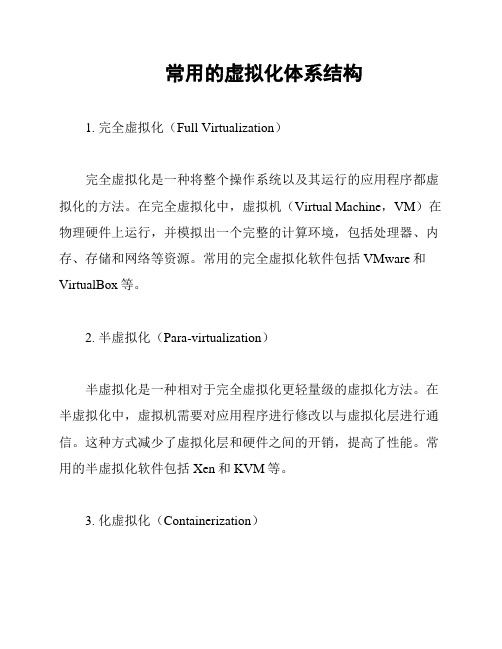 常用的虚拟化体系结构

1. 完全虚拟化（Full Virtualization）

完全虚拟化是一种将整个操作系统以及其运行的应用程序都虚拟化的方法。在完全虚拟化中，虚拟机（Virtual Machine，VM）在物理硬件上运行，并模拟出一个完整的计算环境，包括处理器、内存、存储和网络等资源。常用的完全虚拟化软件包括 VMware 和 VirtualBox 等。

2. 半虚拟化（Para-virtualization）

半虚拟化是一种相对于完全虚拟化更轻量级的虚拟化方法。在半虚拟化中，虚拟机需要对应用程序进行修改以与虚拟化层进行通信。这种方式减少了虚拟化层和硬件之间的开销，提高了性能。常用的半虚拟化软件包括 Xen 和 KVM 等。

3. 化虚拟化（Containerization）